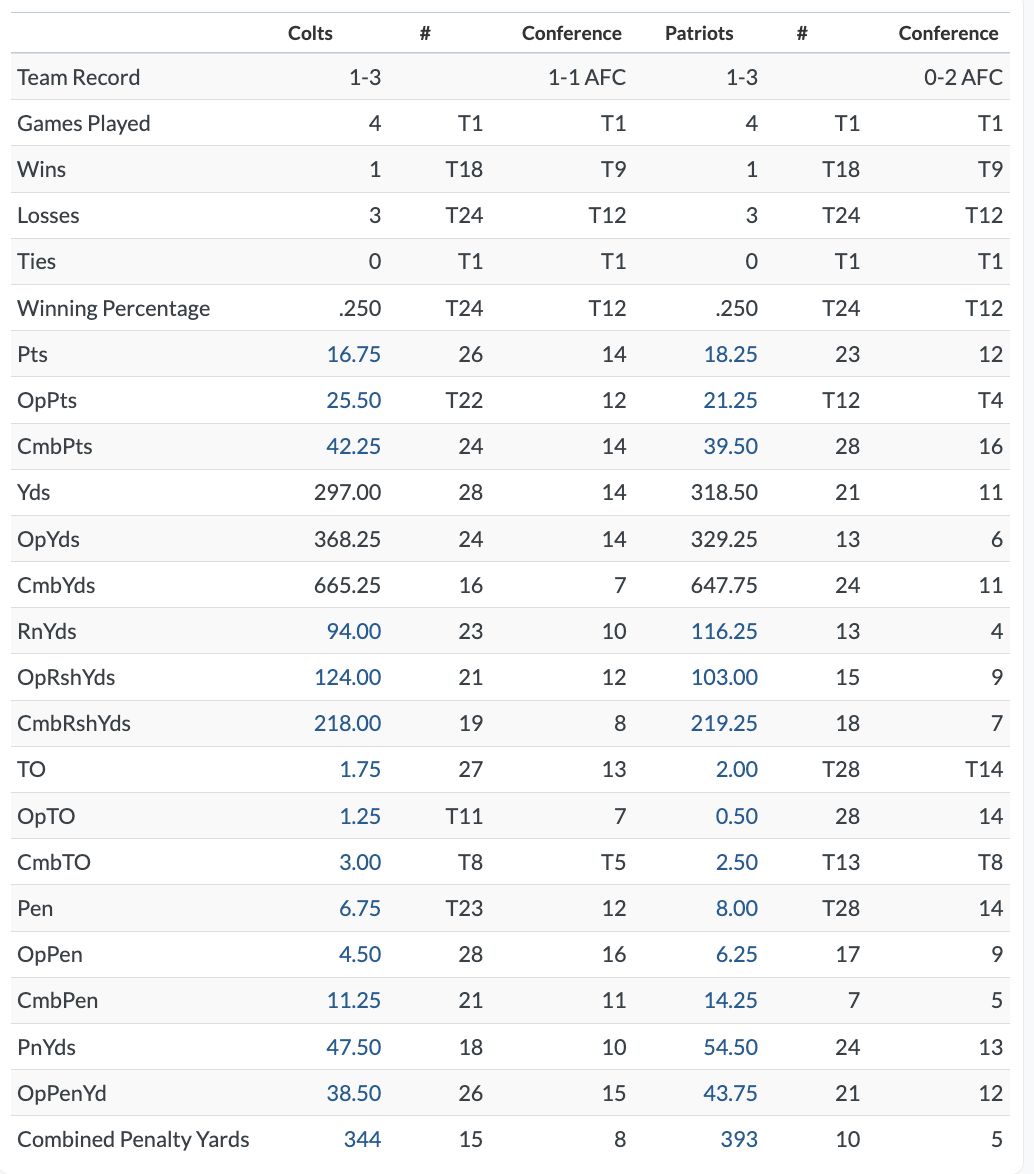 | | Colts | # | Conference | Patriots | # | Conference |
|---|---|---|---|---|---|---|
| Team Record | 1-3 | | 1-1 AFC | 1-3 | | 0-2 AFC |
| Games Played | 4 | T1 | T1 | 4 | T1 | T1 |
| Wins | 1 | T18 | T9 | 1 | T18 | T9 |
| Losses | 3 | T24 | T12 | 3 | T24 | T12 |
| Ties | 0 | T1 | T1 | 0 | T1 | T1 |
| Winning Percentage | .250 | T24 | T12 | .250 | T24 | T12 |
| Pts | 16.75 | 26 | 14 | 18.25 | 23 | 12 |
| OpPts | 25.50 | T22 | 12 | 21.25 | T12 | T4 |
| CmbPts | 42.25 | 24 | 14 | 39.50 | 28 | 16 |
| Yds | 297.00 | 28 | 14 | 318.50 | 21 | 11 |
| OpYds | 368.25 | 24 | 14 | 329.25 | 13 | 6 |
| CmbYds | 665.25 | 16 | 7 | 647.75 | 24 | 11 |
| RnYds | 94.00 | 23 | 10 | 116.25 | 13 | 4 |
| OpRshYds | 124.00 | 21 | 12 | 103.00 | 15 | 9 |
| CmbRshYds | 218.00 | 19 | 8 | 219.25 | 18 | 7 |
| TO | 1.75 | 27 | 13 | 2.00 | T28 | T14 |
| OpTO | 1.25 | T11 | 7 | 0.50 | 28 | 14 |
| CmbTO | 3.00 | T8 | T5 | 2.50 | T13 | T8 |
| Pen | 6.75 | T23 | 12 | 8.00 | T28 | 14 |
| OpPen | 4.50 | 28 | 16 | 6.25 | 17 | 9 |
| CmbPen | 11.25 | 21 | 11 | 14.25 | 7 | 5 |
| PnYds | 47.50 | 18 | 10 | 54.50 | 24 | 13 |
| OpPenYd | 38.50 | 26 | 15 | 43.75 | 21 | 12 |
| Combined Penalty Yards | 344 | 15 | 8 | 393 | 10 | 5 |